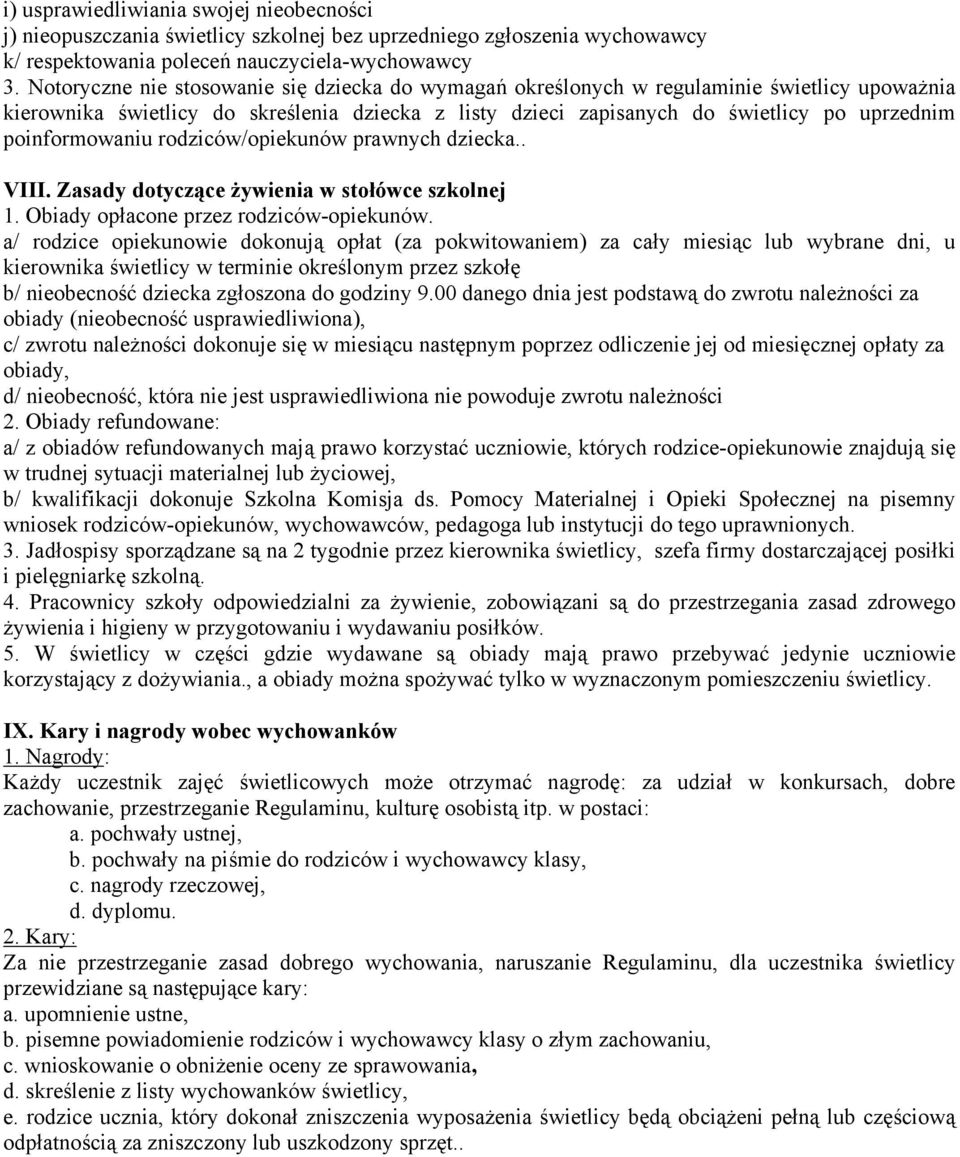 i) usprawiedliwiania swojej nieobecności
j) nieopuszczania świetlicy szkolnej bez uprzedniego zgłoszenia wychowawcy
k/ respektowania poleceń nauczyciela-wychowawcy
3. Notoryczne nie stosowanie się dziecka do wymagań określonych w regulaminie świetlicy upoważnia kierownika świetlicy do skreślenia dziecka z listy dzieci zapisanych do świetlicy po uprzednim poinformowaniu rodziców/opiekunów prawnych dziecka..

VIII. Zasady dotyczące żywienia w stołówce szkolnej
1. Obiady opłacone przez rodziców-opiekunów.
a/ rodzice opiekunowie dokonują opłat (za pokwitowaniem) za cały miesiąc lub wybrane dni, u kierownika świetlicy w terminie określonym przez szkołę
b/ nieobecność dziecka zgłoszona do godziny 9.00 danego dnia jest podstawą do zwrotu należności za obiady (nieobecność usprawiedliwiona),
c/ zwrotu należności dokonuje się w miesiącu następnym poprzez odliczenie jej od miesięcznej opłaty za obiady,
d/ nieobecność, która nie jest usprawiedliwiona nie powoduje zwrotu należności
2. Obiady refundowane:
a/ z obiadów refundowanych mają prawo korzystać uczniowie, których rodzice-opiekunowie znajdują się w trudnej sytuacji materialnej lub życiowej,
b/ kwalifikacji dokonuje Szkolna Komisja ds. Pomocy Materialnej i Opieki Społecznej na pisemny wniosek rodziców-opiekunów, wychowawców, pedagoga lub instytucji do tego uprawnionych.
3. Jadłospisy sporządzane są na 2 tygodnie przez kierownika świetlicy, szefa firmy dostarczającej posiłki i pielęgniarkę szkolną.
4. Pracownicy szkoły odpowiedzialni za żywienie, zobowiązani są do przestrzegania zasad zdrowego żywienia i higieny w przygotowaniu i wydawaniu posiłków.
5. W świetlicy w części gdzie wydawane są obiady mają prawo przebywać jedynie uczniowie korzystający z dożywiania., a obiady można spożywać tylko w wyznaczonym pomieszczeniu świetlicy.

IX. Kary i nagrody wobec wychowanków
1. Nagrody:
Każdy uczestnik zajęć świetlicowych może otrzymać nagrodę: za udział w konkursach, dobre zachowanie, przestrzeganie Regulaminu, kulturę osobistą itp. w postaci:
a. pochwały ustnej,
b. pochwały na piśmie do rodziców i wychowawcy klasy,
c. nagrody rzeczowej,
d. dyplomu.
2. Kary:
Za nie przestrzeganie zasad dobrego wychowania, naruszanie Regulaminu, dla uczestnika świetlicy przewidziane są następujące kary:
a. upomnienie ustne,
b. pisemne powiadomienie rodziców i wychowawcy klasy o złym zachowaniu,
c. wnioskowanie o obniżenie oceny ze sprawowania,
d. skreślenie z listy wychowanków świetlicy,
e. rodzice ucznia, który dokonał zniszczenia wyposażenia świetlicy będą obciążeni pełną lub częściową odpłatnością za zniszczony lub uszkodzony sprzęt..